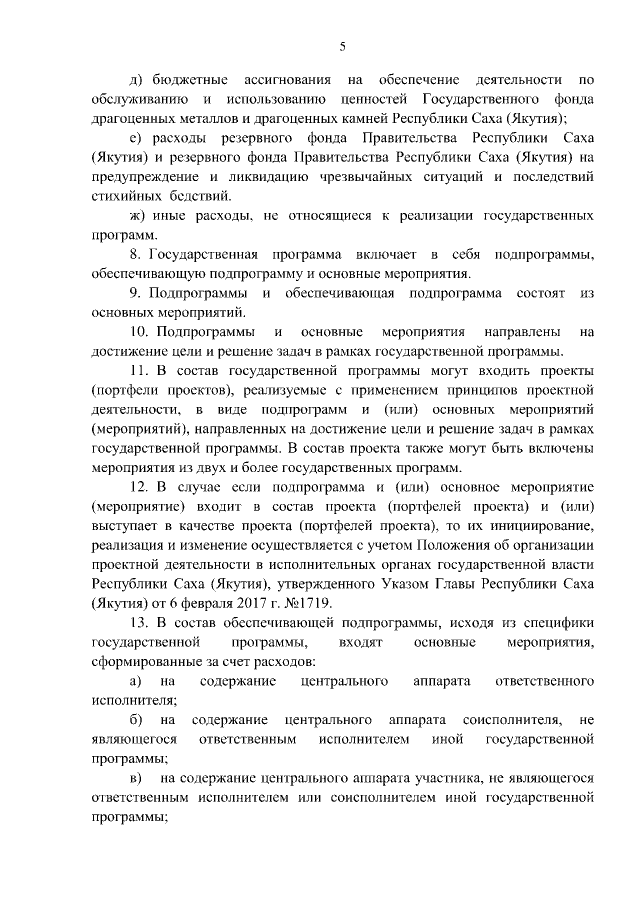 5

д) бюджетные ассигнования на обеспечение деятельности по обслуживанию и использованию ценностей Государственного фонда драгоценных металлов и драгоценных камней Республики Саха (Якутия);

е) расходы резервного фонда Правительства Республики Саха (Якутия) и резервного фонда Правительства Республики Саха (Якутия) на предупреждение и ликвидацию чрезвычайных ситуаций и последствий стихийных бедствий.

ж) иные расходы, не относящиеся к реализации государственных программ.

8. Государственная программа включает в себя подпрограммы, обеспечивающую подпрограмму и основные мероприятия.

9. Подпрограммы и обеспечивающая подпрограмма состоят из основных мероприятий.

10. Подпрограммы и основные мероприятия направлены на достижение цели и решение задач в рамках государственной программы.

11. В состав государственной программы могут входить проекты (портфели проектов), реализуемые с применением принципов проектной деятельности, в виде подпрограмм и (или) основных мероприятий (мероприятий), направленных на достижение цели и решение задач в рамках государственной программы. В состав проекта также могут быть включены мероприятия из двух и более государственных программ.

12. В случае если подпрограмма и (или) основное мероприятие (мероприятие) входит в состав проекта (портфелей проекта) и (или) выступает в качестве проекта (портфелей проекта), то их инициирование, реализация и изменение осуществляется с учетом Положения об организации проектной деятельности в исполнительных органах государственной власти Республики Саха (Якутия), утвержденного Указом Главы Республики Саха (Якутия) от 6 февраля 2017 г. №1719.

13. В состав обеспечивающей подпрограммы, исходя из специфики государственной программы, входят основные мероприятия, сформированные за счет расходов:

а) на содержание центрального аппарата ответственного исполнителя;

б) на содержание центрального аппарата соисполнителя, не являющегося ответственным исполнителем иной государственной программы;

в) на содержание центрального аппарата участника, не являющегося ответственным исполнителем или соисполнителем иной государственной программы;